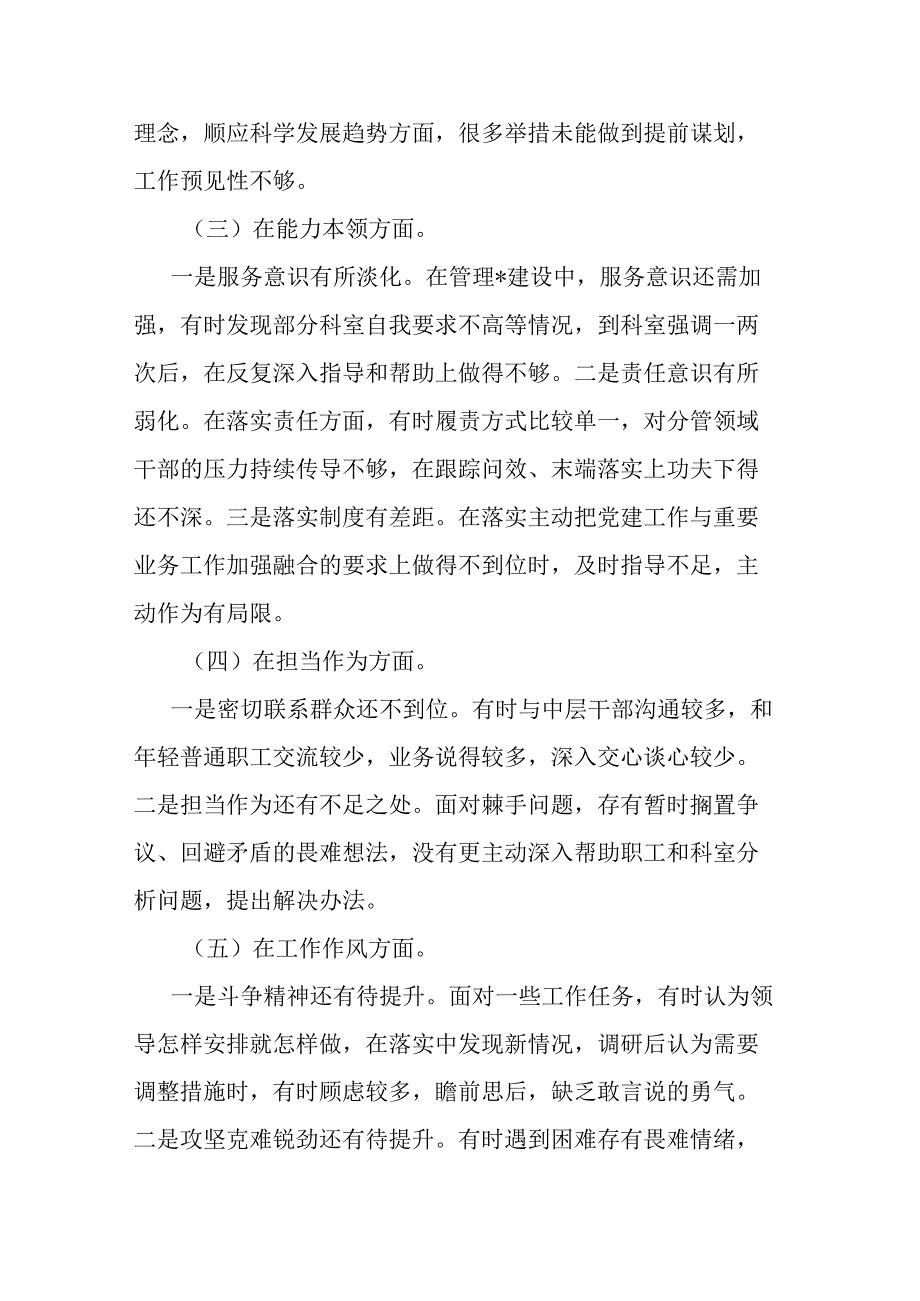 理念，顺应科学发展趋势方面，很多举措未能做到提前谋划，工作预见性不够。

（三）在能力本领方面。

一是服务意识有所淡化。在管理*建设中，服务意识还需加强，有时发现部分科室自我要求不高等情况，到科室强调一两次后，在反复深入指导和帮助上做得不够。二是责任意识有所弱化。在落实责任方面，有时履责方式比较单一，对分管领域干部的压力持续传导不够，在跟踪问效、末端落实上功夫下得还不深。三是落实制度有差距。在落实主动把党建工作与重要业务工作加强融合的要求上做得不到位时，及时指导不足，主动作为有局限。

（四）在担当作为方面。

一是密切联系群众还不到位。有时与中层干部沟通较多，和年轻普通职工交流较少，业务说得较多，深入交心谈心较少。二是担当作为还有不足之处。面对棘手问题，存有暂时搁置争议、回避矛盾的畏难想法，没有更主动深入帮助职工和科室分析问题，提出解决办法。

（五）在工作作风方面。

一是斗争精神还有待提升。面对一些工作任务，有时认为领导怎样安排就怎样做，在落实中发现新情况，调研后认为需要调整措施时，有时顾虑较多，瞻前思后，缺乏敢言说的勇气。二是攻坚克难锐劲还有待提升。有时遇到困难存有畏难情绪，